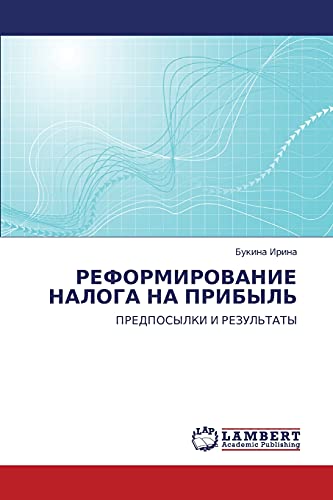 Букина Ирина

РЕФОРМИРОВАНИЕ НАЛОГА НА ПРИБЫЛЬ

ПРЕДПОСЫЛКИ И РЕЗУЛЬТАТЫ

LAP LAMBERT Academic Publishing